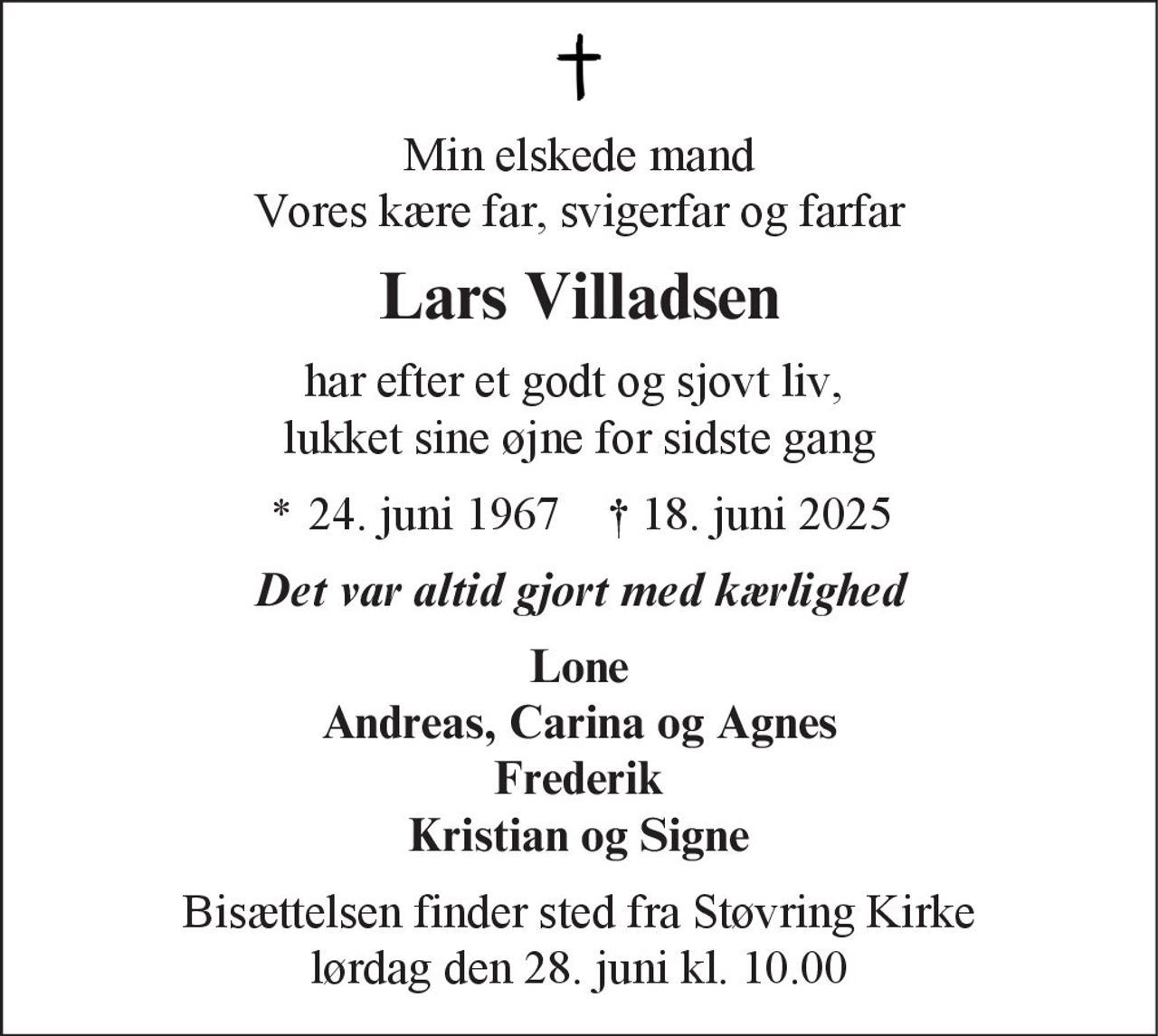 †

Min elskede mand
Vores kære far, svigerfar og farfar

Lars Villadsen

har efter et godt og sjovt liv,
lukket sine øjne for sidste gang

* 24. juni 1967 † 18. juni 2025

Det var altid gjort med kærlighed

Lone
Andreas, Carina og Agnes
Frederik
Kristian og Signe

Bisættelsen finder sted fra Støvring Kirke
lørdag den 28. juni kl. 10.00